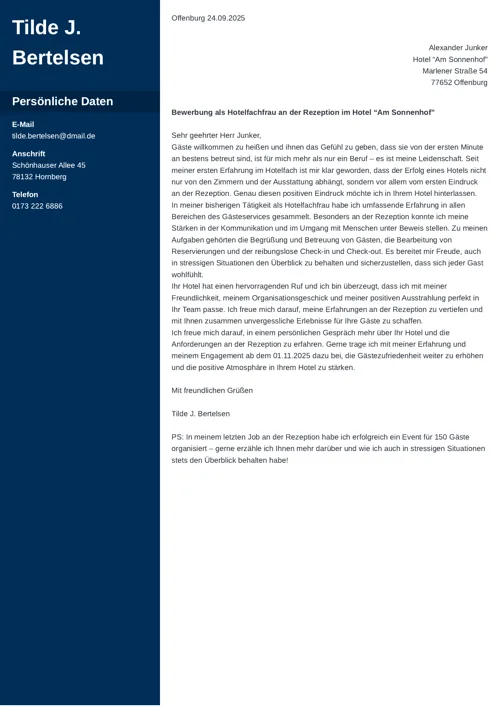 Tilde J. Bertelsen

Persönliche Daten

E-Mail
tilde.bertelsen@dmail.de

Anschrift
Schönhauser Allee 45
78132 Hornberg

Telefon
0173 222 6886

Offenburg 24.09.2025

Alexander Junker
Hotel "Am Sonnenhof"
Marlener Straße 54
77652 Offenburg

Bewerbung als Hotelfachfrau an der Rezeption im Hotel "Am Sonnenhof"

Sehr geehrter Herr Junker,
Gäste willkommen zu heißen und ihnen das Gefühl zu geben, dass sie von der ersten Minute an bestens betreut sind, ist für mich mehr als nur ein Beruf – es ist meine Leidenschaft. Seit meiner ersten Erfahrung im Hotelfach ist mir klar geworden, dass der Erfolg eines Hotels nicht nur von den Zimmern und der Ausstattung abhängt, sondern vor allem vom ersten Eindruck an der Rezeption. Genau diesen positiven Eindruck möchte ich in Ihrem Hotel hinterlassen.
In meiner bisherigen Tätigkeit als Hotelfachfrau habe ich umfassende Erfahrung in allen Bereichen des Gästeservices gesammelt. Besonders an der Rezeption konnte ich meine Stärken in der Kommunikation und im Umgang mit Menschen unter Beweis stellen. Zu meinen Aufgaben gehörten die Begrüßung und Betreuung von Gästen, die Bearbeitung von Reservierungen und der reibungslose Check-in und Check-out. Es bereitet mir Freude, auch in stressigen Situationen den Überblick zu behalten und sicherzustellen, dass sich jeder Gast wohlfühlt.
Ihr Hotel hat einen hervorragenden Ruf und ich bin überzeugt, dass ich mit meiner Freundlichkeit, meinem Organisationsgeschick und meiner positiven Ausstrahlung perfekt in Ihr Team passe. Ich freue mich darauf, meine Erfahrungen an der Rezeption zu vertiefen und mit Ihnen zusammen unvergessliche Erlebnisse für Ihre Gäste zu schaffen.
Ich freue mich darauf, in einem persönlichen Gespräch mehr über Ihr Hotel und die Anforderungen an der Rezeption zu erfahren. Gerne trage ich mit meiner Erfahrung und meinem Engagement ab dem 01.11.2025 dazu bei, die Gästezufriedenheit weiter zu erhöhen und die positive Atmosphäre in Ihrem Hotel zu stärken.

Mit freundlichen Grüßen

Tilde J. Bertelsen

PS: In meinem letzten Job an der Rezeption habe ich erfolgreich ein Event für 150 Gäste organisiert – gerne erzähle ich Ihnen mehr darüber und wie ich auch in stressigen Situationen stets den Überblick behalten habe!